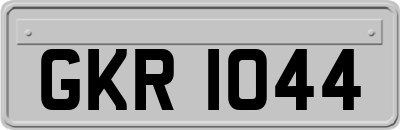 GKR 1044